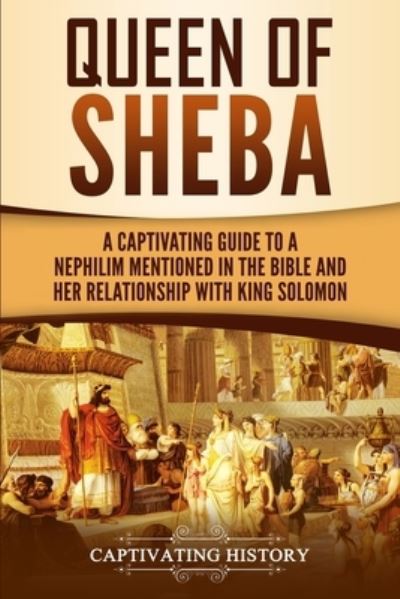 QUEEN OF SHEBA

A CAPTIVATING GUIDE TO A NEPHILIM MENTIONED IN THE BIBLE AND HER RELATIONSHIP WITH KING SOLOMON

CAPTIVATING HISTORY